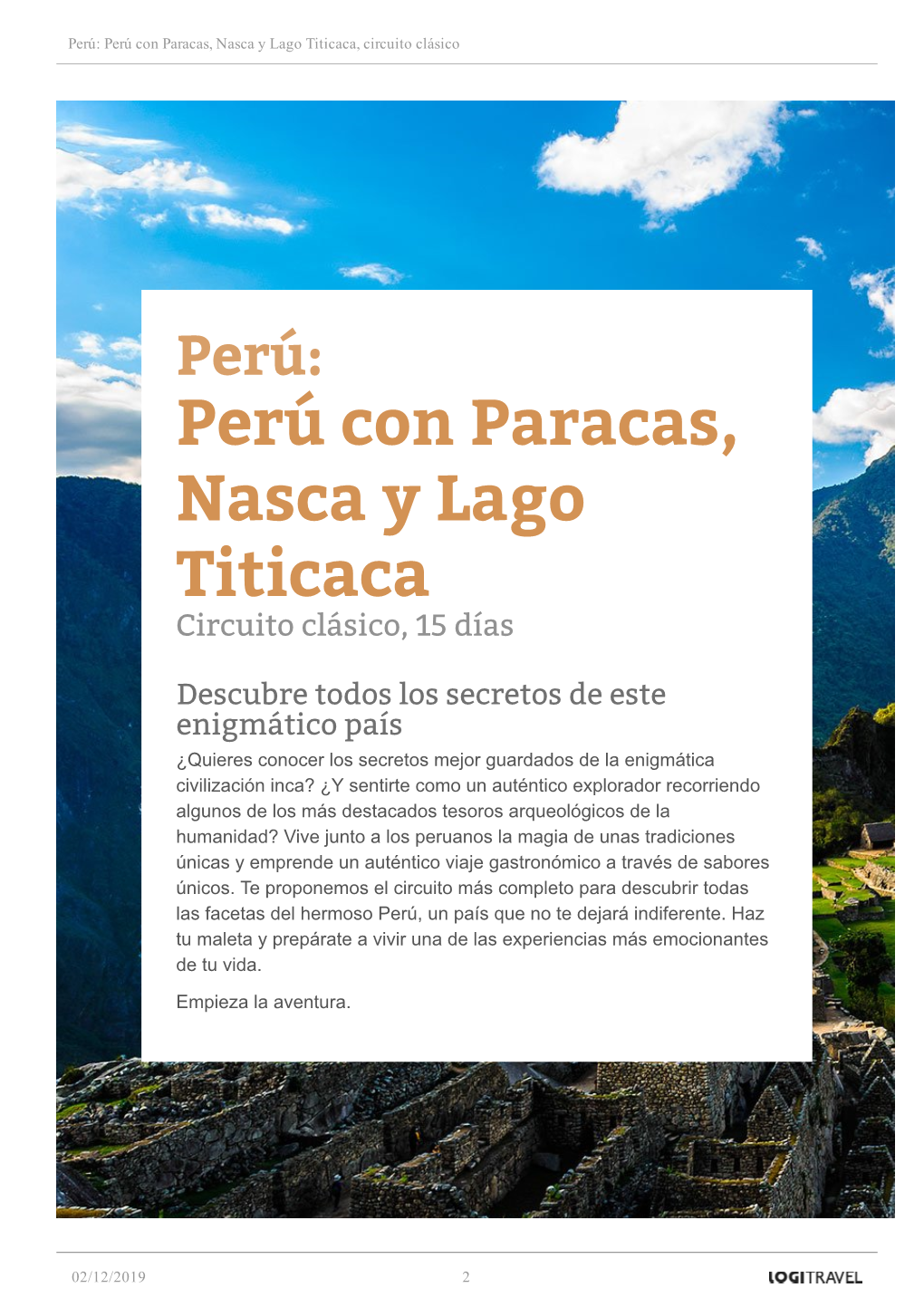 Perú: Perú con Paracas, Nasca y Lago Titicaca, circuito clásico

Perú:
Perú con Paracas, Nasca y Lago Titicaca
Circuito clásico, 15 días

Descubre todos los secretos de este enigmático país
¿Quieres conocer los secretos mejor guardados de la enigmática civilización inca? ¿Y sentirte como un auténtico explorador recorriendo algunos de los más destacados tesoros arqueológicos de la humanidad? Vive junto a los peruanos la magia de unas tradiciones únicas y emprende un auténtico viaje gastronómico a través de sabores únicos. Te proponemos el circuito más completo para descubrir todas las facetas del hermoso Perú, un país que no te dejará indiferente. Haz tu maleta y prepárate a vivir una de las experiencias más emocionantes de tu vida.

Empieza la aventura.

02/12/2019 2 LOGITRAVEL